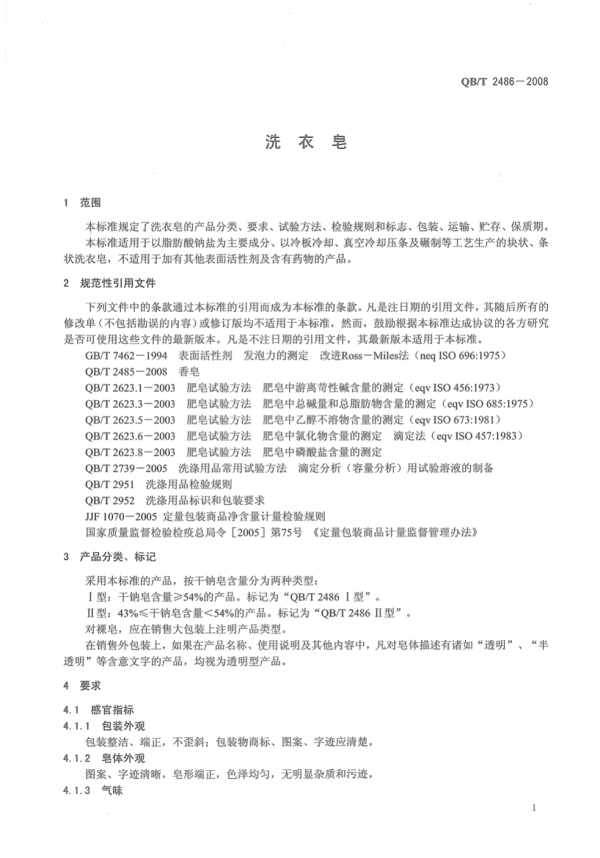 QB/T 2486－2008

洗 衣 皂

1 范围

本标准规定了洗衣皂的产品分类、要求、试验方法、检验规则和标志、包装、运输、贮存、保质期。

本标准适用于以脂肪酸钠盐为主要成分、以冷板冷却、真空冷却压条及碾制等工艺生产的块状、条状洗衣皂，不适用于加有其他表面活性剂及含有药物的产品。

2 规范性引用文件

下列文件中的条款通过本标准的引用而成为本标准的条款。凡是注日期的引用文件，其随后所有的修改单（不包括勘误的内容）或修订版均不适用于本标准，然而，鼓励根据本标准达成协议的各方研究是否可使用这些文件的最新版本。凡是不注日期的引用文件，其最新版本适用于本标准。

GB/T 7462－1994 表面活性剂 发泡力的测定 改进Ross－Miles法（neq ISO 696:1975）
QB/T 2485－2008 香皂
QB/T 2623.1－2003 肥皂试验方法 肥皂中游离苛性碱含量的测定（eqv ISO 456:1973）
QB/T 2623.3－2003 肥皂试验方法 肥皂中总碱量和总脂肪物含量的测定（eqv ISO 685:1975）
QB/T 2623.5－2003 肥皂试验方法 肥皂中乙醇不溶物含量的测定（eqv ISO 673:1981）
QB/T 2623.6－2003 肥皂试验方法 肥皂中氯化物含量的测定 滴定法（eqv ISO 457:1983）
QB/T 2623.8－2003 肥皂试验方法 肥皂中磷酸盐含量的测定
QB/T 2739－2005 洗涤用品常用试验方法 滴定分析（容量分析）用试验溶液的制备
QB/T 2951 洗涤用品检验规则
QB/T 2952 洗涤用品标识和包装要求
JJF 1070－2005 定量包装商品净含量计量检验规则
国家质量监督检验检疫总局令［2005］第75号 《定量包装商品计量监督管理办法》

3 产品分类、标记

采用本标准的产品，按干钠皂含量分为两种类型：
Ⅰ型：干钠皂含量≥54%的产品。标记为“QB/T 2486 Ⅰ型”。
Ⅱ型：43%≤干钠皂含量＜54%的产品。标记为“QB/T 2486 Ⅱ型”。
对裸皂，应在销售大包装上注明产品类型。
在销售外包装上，如果在产品名称、使用说明及其他内容中，凡对皂体描述有诸如“透明”、“半透明”等含意文字的产品，均视为透明型产品。

4 要求

4.1 感官指标
4.1.1 包装外观
包装整洁、端正，不歪斜；包装物商标、图案、字迹应清楚。
4.1.2 皂体外观
图案、字迹清晰，皂形端正，色泽均匀，无明显杂质和污迹。
4.1.3 气味

1